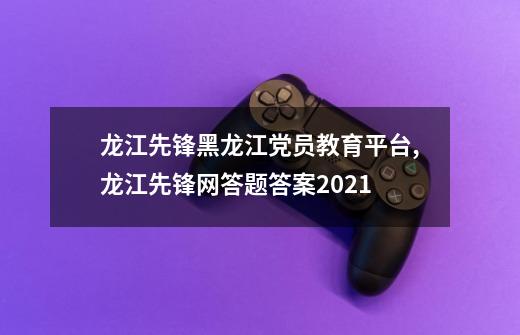 龙江先锋黑龙江党员教育平台，龙江先锋网答题答案2021